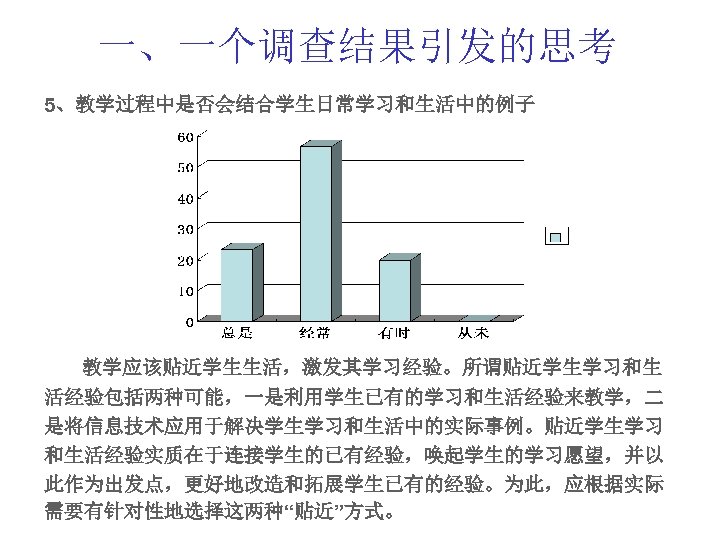 一、一个调查结果引发的思考

5、教学过程中是否会结合学生日常学习和生活中的例子

60
50
40
30
20
10
0
总是
经常
有时
从未

教学应该贴近学生生活，激发其学习经验。所谓贴近学生学习和生活经验包括两种可能，一是利用学生已有的学习和生活经验来教学，二是将信息技术应用于解决学生学习和生活中的实际事例。贴近学生学习和生活经验实质在于连接学生的已有经验，唤起学生的学习愿望，并以此作为出发点，更好地改造和拓展学生已有的经验。为此，应根据实际需要有针对性地选择这两种“贴近”方式。